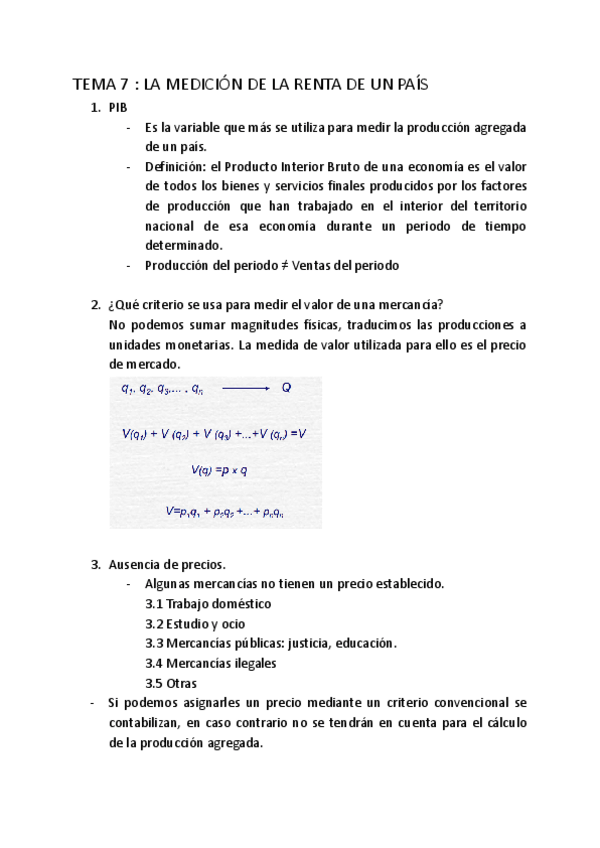 TEMA 7 : LA MEDICIÓN DE LA RENTA DE UN PAÍS

1. PIB
- Es la variable que más se utiliza para medir la producción agregada de un país.
- Definición: el Producto Interior Bruto de una economía es el valor de todos los bienes y servicios finales producidos por los factores de producción que han trabajado en el interior del territorio nacional de esa economía durante un periodo de tiempo determinado.
- Producción del periodo ≠ Ventas del periodo

2. ¿Qué criterio se usa para medir el valor de una mercancía?
No podemos sumar magnitudes físicas, traducimos las producciones a unidades monetarias. La medida de valor utilizada para ello es el precio de mercado.

$q_1, q_2, q_3, \ldots, q_n \longrightarrow Q$

$V(q_1) + V(q_2) + V(q_3) + \ldots + V(q_n) = V$

$V(q) = p \times q$

$V = p_1q_1 + p_2q_2 + \ldots + p_nq_n$

3. Ausencia de precios.
- Algunas mercancías no tienen un precio establecido.
3.1 Trabajo doméstico
3.2 Estudio y ocio
3.3 Mercancías públicas: justicia, educación.
3.4 Mercancías ilegales
3.5 Otras
- Si podemos asignarles un precio mediante un criterio convencional se contabilizan, en caso contrario no se tendrán en cuenta para el cálculo de la producción agregada.